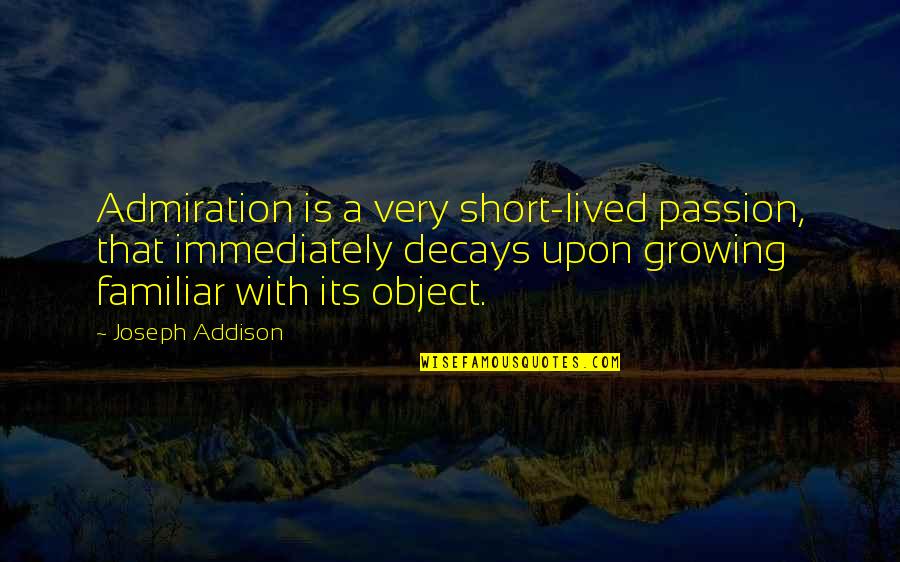 Admiration is a very short-lived passion, that immediately decays upon growing familiar with its object.

- Joseph Addison

WISEFAMOUSQUOTES.COM